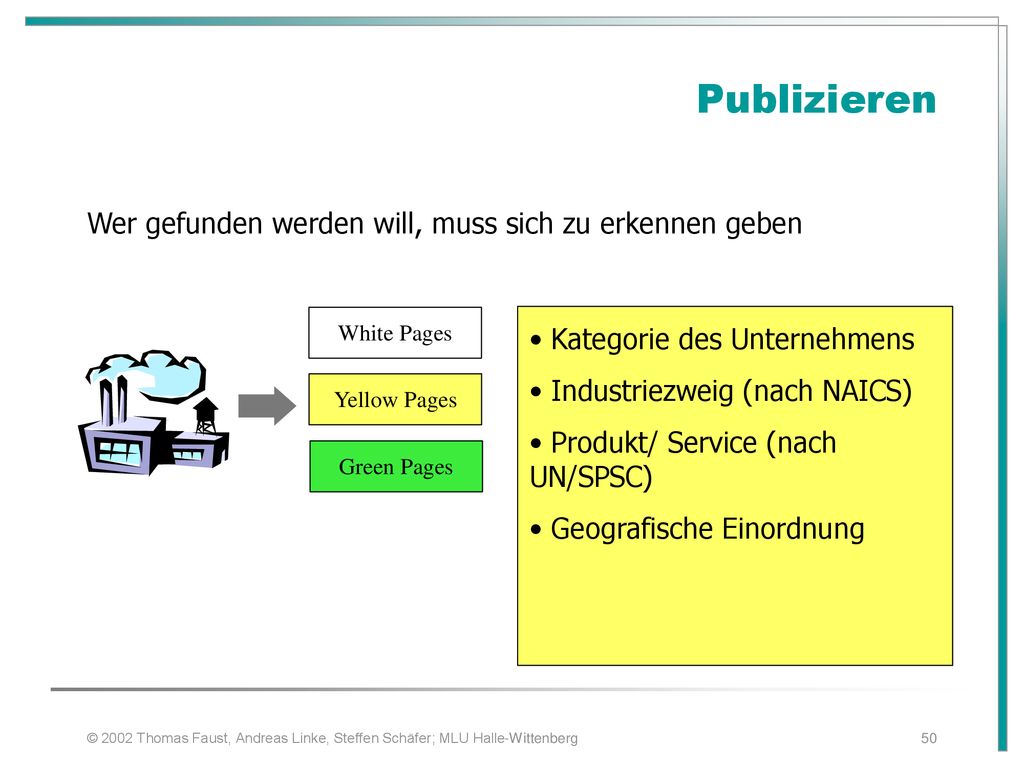 Publizieren

Wer gefunden werden will, muss sich zu erkennen geben

White Pages

Yellow Pages

Green Pages

• Kategorie des Unternehmens

• Industriezweig (nach NAICS)

• Produkt/ Service (nach UN/SPSC)

• Geografische Einordnung

© 2002 Thomas Faust, Andreas Linke, Steffen Schäfer; MLU Halle-Wittenberg

50